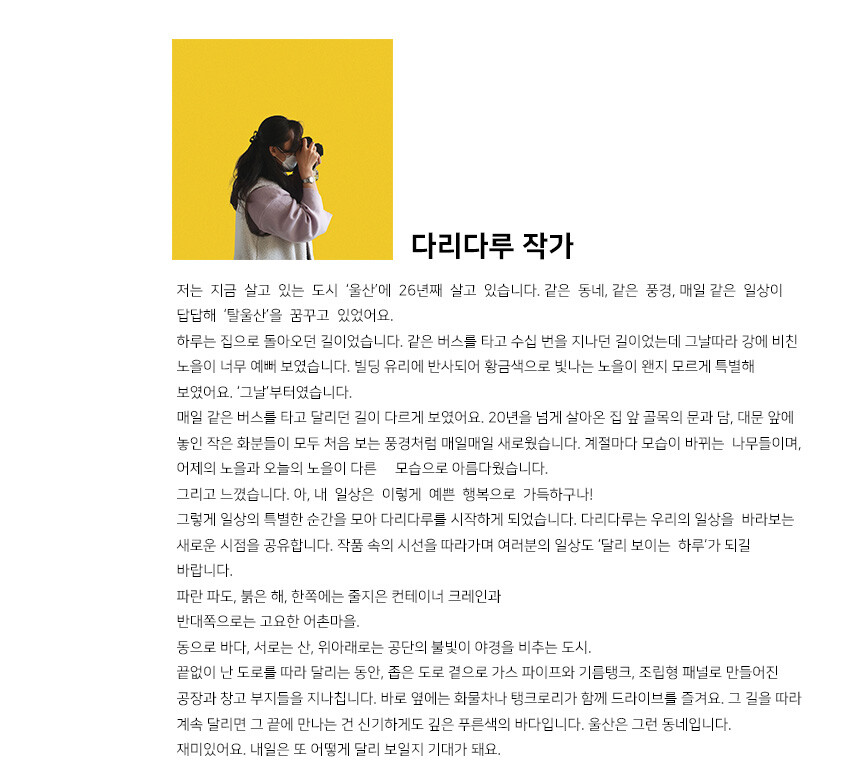 다리다루 작가

저는 지금 살고 있는 도시 '울산'에 26년째 살고 있습니다. 같은 동네, 같은 풍경, 매일 같은 일상이 답답해 '탈울산'을 꿈꾸고 있었어요.
하루는 집으로 돌아오던 길이었습니다. 같은 버스를 타고 수십 번을 지나던 길이었는데 그날따라 강에 비친 노을이 너무 예뻐 보였습니다. 빌딩 유리에 반사되어 황금색으로 빛나는 노을이 왠지 모르게 특별해 보였어요. '그날'부터였습니다.
매일 같은 버스를 타고 달리던 길이 다르게 보였어요. 20년을 넘게 살아온 집 앞 골목의 문과 담, 대문 앞에 놓인 작은 화분들이 모두 처음 보는 풍경처럼 매일매일 새로웠습니다. 계절마다 모습이 바뀌는 나무들이며, 어제의 노을과 오늘의 노을이 다른 모습으로 아름다웠습니다.
그리고 느꼈습니다. 아, 내 일상은 이렇게 예쁜 행복으로 가득하구나!
그렇게 일상의 특별한 순간을 모아 다리다루를 시작하게 되었습니다. 다리다루는 우리의 일상을 바라보는 새로운 시점을 공유합니다. 작품 속의 시선을 따라가며 여러분의 일상도 '달리 보이는 하루'가 되길 바랍니다.
파란 파도, 붉은 해, 한쪽에는 줄지은 컨테이너 크레인과
반대쪽으로는 고요한 어촌마을.
동으로 바다, 서로는 산, 위아래로는 공단의 불빛이 야경을 비추는 도시.
끝없이 난 도로를 따라 달리는 동안, 좁은 도로 곁으로 가스 파이프와 기름탱크, 조립형 패널로 만들어진 공장과 창고 부지들을 지나칩니다. 바로 옆에는 화물차나 탱크로리가 함께 드라이브를 즐겨요. 그 길을 따라 계속 달리면 그 끝에 만나는 건 신기하게도 깊은 푸른색의 바다입니다. 울산은 그런 동네입니다.
재미있어요. 내일은 또 어떻게 달리 보일지 기대가 돼요.